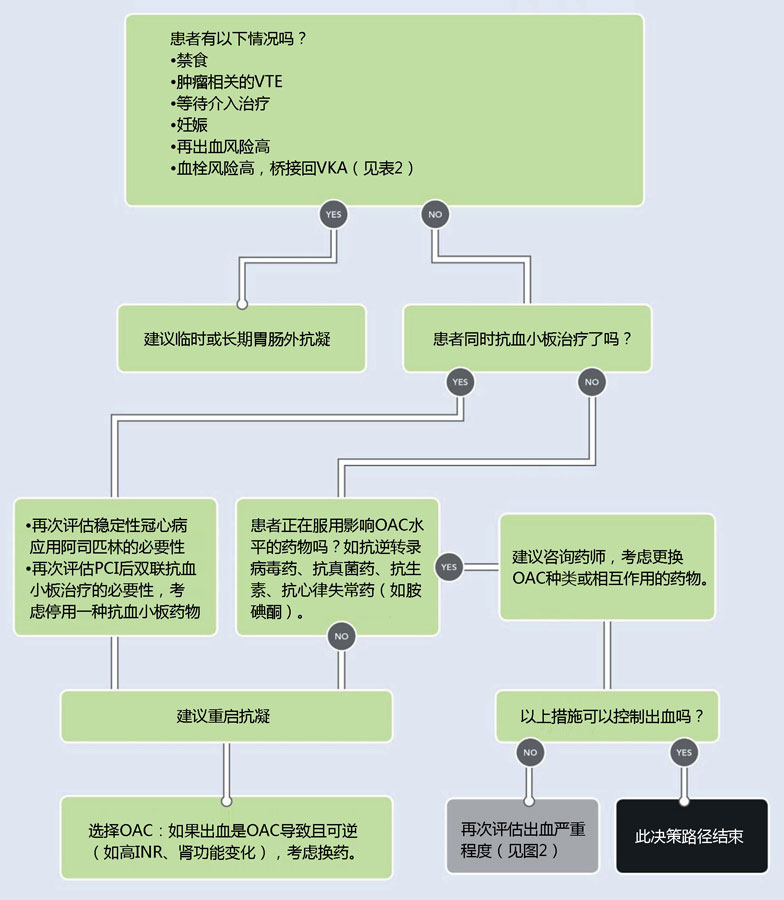 患者有以下情况吗？
•禁食
•肿瘤相关的VTE
•等待介入治疗
•妊娠
•再出血风险高
•血栓风险高，桥接回VKA（见表2）

YES

NO

建议临时或长期胃肠外抗凝

患者同时抗血小板治疗了吗？

YES

NO

•再次评估稳定性冠心病应用阿司匹林的必要性
•再次评估PCI后双联抗血小板治疗的必要性，考虑停用一种抗血小板药物

患者正在服用影响OAC水平的药物吗？如抗逆转录病毒药、抗真菌药、抗生素、抗心律失常药（如胺碘酮）。

YES

建议咨询药师，考虑更换OAC种类或相互作用的药物。

NO

建议重启抗凝

以上措施可以控制出血吗？

NO

YES

选择OAC：如果出血是OAC导致且可逆（如高INR、肾功能变化），考虑换药。

再次评估出血严重程度（见图2）

此决策路径结束